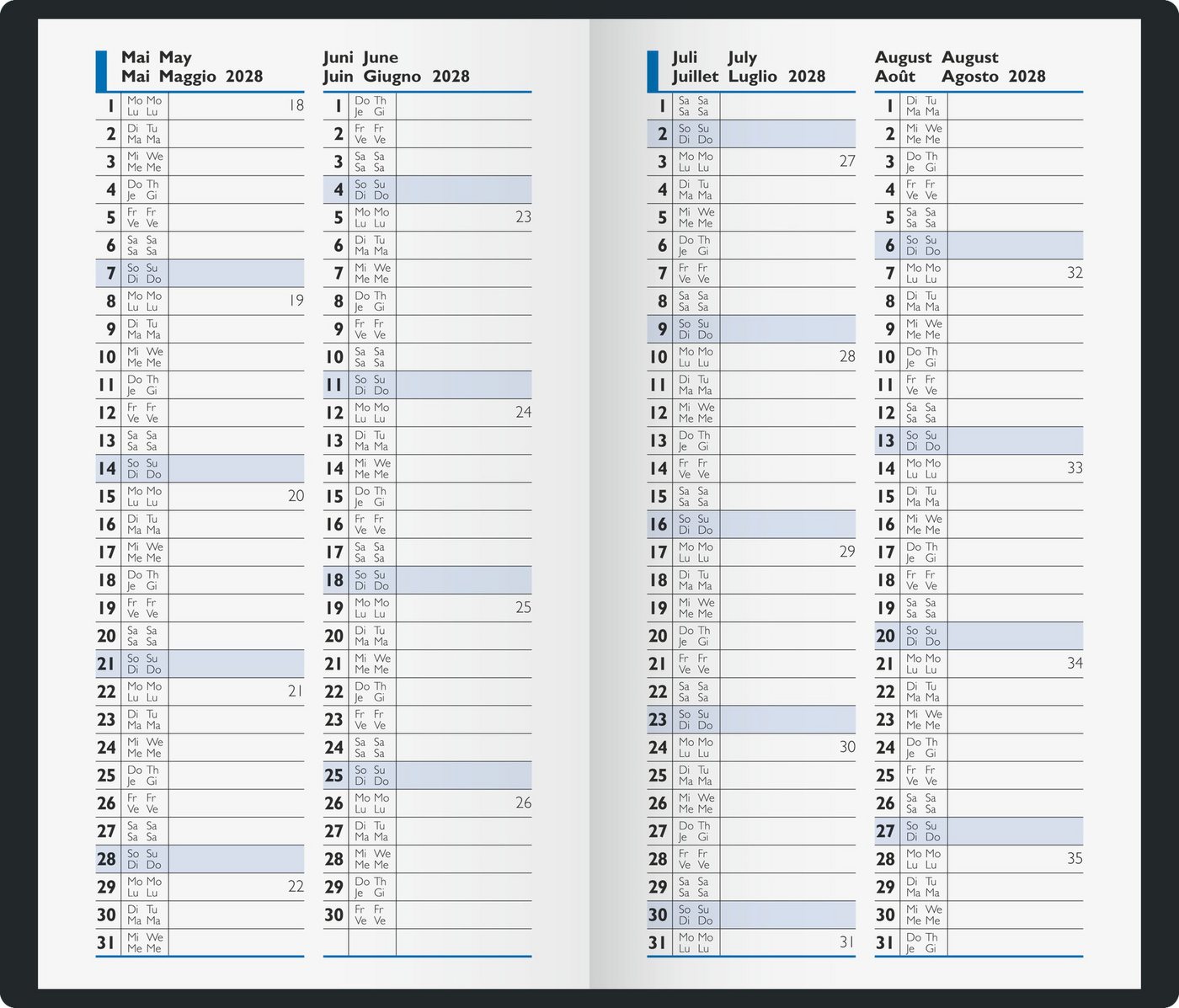 Mai May
Mai Maggio 2028

| | | |
|---|---|---|
| 1 | Mo Mo Lu Lu | 18 |
| 2 | Di Tu Ma Ma | |
| 3 | Mi We Me Me | |
| 4 | Do Th Je Gi | |
| 5 | Fr Fr Ve Ve | |
| 6 | Sa Sa Sa Sa | |
| 7 | So Su Di Do | |
| 8 | Mo Mo Lu Lu | 19 |
| 9 | Di Tu Ma Ma | |
| 10 | Mi We Me Me | |
| 11 | Do Th Je Gi | |
| 12 | Fr Fr Ve Ve | |
| 13 | Sa Sa Sa Sa | |
| 14 | So Su Di Do | |
| 15 | Mo Mo Lu Lu | 20 |
| 16 | Di Tu Ma Ma | |
| 17 | Mi We Me Me | |
| 18 | Do Th Je Gi | |
| 19 | Fr Fr Ve Ve | |
| 20 | Sa Sa Sa Sa | |
| 21 | So Su Di Do | |
| 22 | Mo Mo Lu Lu | 21 |
| 23 | Di Tu Ma Ma | |
| 24 | Mi We Me Me | |
| 25 | Do Th Je Gi | |
| 26 | Fr Fr Ve Ve | |
| 27 | Sa Sa Sa Sa | |
| 28 | So Su Di Do | |
| 29 | Mo Mo Lu Lu | 22 |
| 30 | Di Tu Ma Ma | |
| 31 | Mi We Me Me | |

Juni June
Juin Giugno 2028

| | | |
|---|---|---|
| 1 | Do Th Je Gi | |
| 2 | Fr Fr Ve Ve | |
| 3 | Sa Sa Sa Sa | |
| 4 | So Su Di Do | |
| 5 | Mo Mo Lu Lu | 23 |
| 6 | Di Tu Ma Ma | |
| 7 | Mi We Me Me | |
| 8 | Do Th Je Gi | |
| 9 | Fr Fr Ve Ve | |
| 10 | Sa Sa Sa Sa | |
| 11 | So Su Di Do | |
| 12 | Mo Mo Lu Lu | 24 |
| 13 | Di Tu Ma Ma | |
| 14 | Mi We Me Me | |
| 15 | Do Th Je Gi | |
| 16 | Fr Fr Ve Ve | |
| 17 | Sa Sa Sa Sa | |
| 18 | So Su Di Do | |
| 19 | Mo Mo Lu Lu | 25 |
| 20 | Di Tu Ma Ma | |
| 21 | Mi We Me Me | |
| 22 | Do Th Je Gi | |
| 23 | Fr Fr Ve Ve | |
| 24 | Sa Sa Sa Sa | |
| 25 | So Su Di Do | |
| 26 | Mo Mo Lu Lu | 26 |
| 27 | Di Tu Ma Ma | |
| 28 | Mi We Me Me | |
| 29 | Do Th Je Gi | |
| 30 | Fr Fr Ve Ve | |

Juli July
Juillet Luglio 2028

| | | |
|---|---|---|
| 1 | Sa Sa Sa Sa | |
| 2 | So Su Di Do | |
| 3 | Mo Mo Lu Lu | 27 |
| 4 | Di Tu Ma Ma | |
| 5 | Mi We Me Me | |
| 6 | Do Th Je Gi | |
| 7 | Fr Fr Ve Ve | |
| 8 | Sa Sa Sa Sa | |
| 9 | So Su Di Do | |
| 10 | Mo Mo Lu Lu | 28 |
| 11 | Di Tu Ma Ma | |
| 12 | Mi We Me Me | |
| 13 | Do Th Je Gi | |
| 14 | Fr Fr Ve Ve | |
| 15 | Sa Sa Sa Sa | |
| 16 | So Su Di Do | |
| 17 | Mo Mo Lu Lu | 29 |
| 18 | Di Tu Ma Ma | |
| 19 | Mi We Me Me | |
| 20 | Do Th Je Gi | |
| 21 | Fr Fr Ve Ve | |
| 22 | Sa Sa Sa Sa | |
| 23 | So Su Di Do | |
| 24 | Mo Mo Lu Lu | 30 |
| 25 | Di Tu Ma Ma | |
| 26 | Mi We Me Me | |
| 27 | Do Th Je Gi | |
| 28 | Fr Fr Ve Ve | |
| 29 | Sa Sa Sa Sa | |
| 30 | So Su Di Do | |
| 31 | Mo Mo Lu Lu | 31 |

August August
Août Agosto 2028

| | | |
|---|---|---|
| 1 | Di Tu Ma Ma | |
| 2 | Mi We Me Me | |
| 3 | Do Th Je Gi | |
| 4 | Fr Fr Ve Ve | |
| 5 | Sa Sa Sa Sa | |
| 6 | So Su Di Do | |
| 7 | Mo Mo Lu Lu | 32 |
| 8 | Di Tu Ma Ma | |
| 9 | Mi We Me Me | |
| 10 | Do Th Je Gi | |
| 11 | Fr Fr Ve Ve | |
| 12 | Sa Sa Sa Sa | |
| 13 | So Su Di Do | |
| 14 | Mo Mo Lu Lu | 33 |
| 15 | Di Tu Ma Ma | |
| 16 | Mi We Me Me | |
| 17 | Do Th Je Gi | |
| 18 | Fr Fr Ve Ve | |
| 19 | Sa Sa Sa Sa | |
| 20 | So Su Di Do | |
| 21 | Mo Mo Lu Lu | 34 |
| 22 | Di Tu Ma Ma | |
| 23 | Mi We Me Me | |
| 24 | Do Th Je Gi | |
| 25 | Fr Fr Ve Ve | |
| 26 | Sa Sa Sa Sa | |
| 27 | So Su Di Do | |
| 28 | Mo Mo Lu Lu | 35 |
| 29 | Di Tu Ma Ma | |
| 30 | Mi We Me Me | |
| 31 | Do Th Je Gi | |